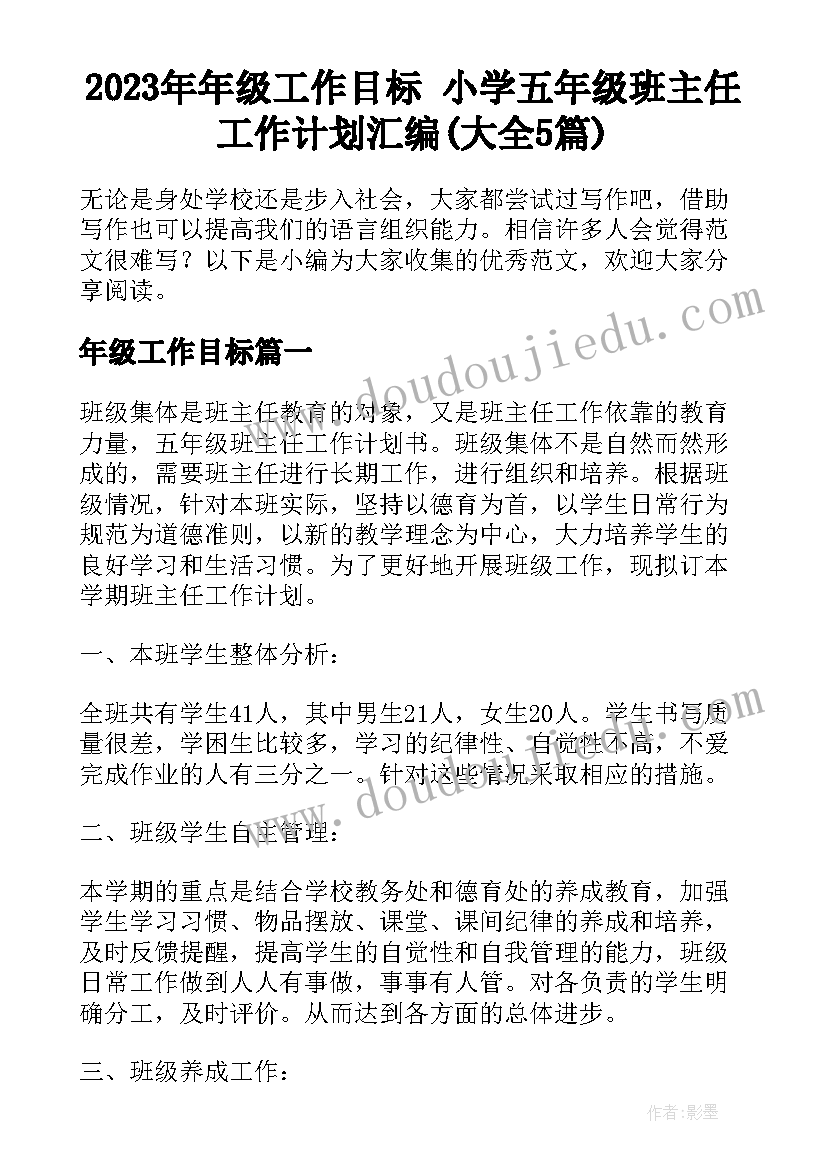 2023年年级工作目标 小学五年级班主任工作计划汇编(大全5篇)

无论是身处学校还是步入社会，大家都尝试过写作吧，借助写作也可以提高我们的语言组织能力。相信许多人会觉得范文很难写？以下是小编为大家收集的优秀范文，欢迎大家分享阅读。

年级工作目标篇一

班级集体是班主任教育的对象，又是班主任工作依靠的教育力量，五年级班主任工作计划书。班级集体不是自然而然形成的，需要班主任进行长期工作，进行组织和培养。根据班级情况，针对本班实际，坚持以德育为首，以学生日常行为规范为道德准则，以新的教学理念为中心，大力培养学生的良好学习和生活习惯。为了更好地开展班级工作，现拟订本学期班主任工作计划。

一、本班学生整体分析：

全班共有学生41人，其中男生21人，女生20人。学生书写质量很差，学困生比较多，学习的纪律性、自觉性不高，不爱完成作业的人有三分之一。针对这些情况采取相应的措施。

二、班级学生自主管理：

本学期的重点是结合学校教务处和德育处的养成教育，加强学生学习习惯、物品摆放、课堂、课间纪律的养成和培养，及时反馈提醒，提高学生的自觉性和自我管理的能力，班级日常工作做到人人有事做，事事有人管。对各负责的学生明确分工，及时评价。从而达到各方面的总体进步。

三、班级养成工作：

www.doudoujiedu.com

www.doudoujiedu.com

作者:影墨